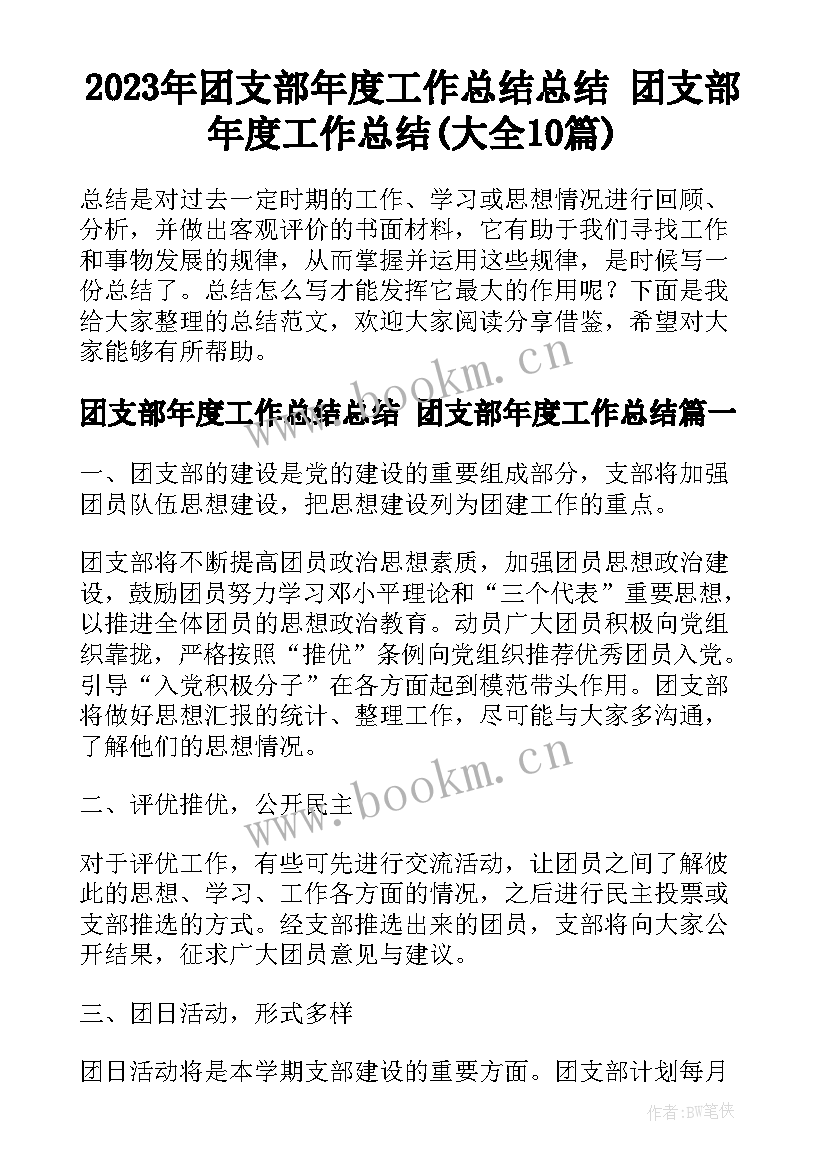 2023年团支部年度工作总结总结 团支部年度工作总结(大全10篇)

总结是对过去一定时期的工作、学习或思想情况进行回顾、分析，并做出客观评价的书面材料，它有助于我们寻找工作和事物发展的规律，从而掌握并运用这些规律，是时候写一份总结了。总结怎么写才能发挥它最大的作用呢？下面是我给大家整理的总结范文，欢迎大家阅读分享借鉴，希望对大家能够有所帮助。

www.bookm.cn

团支部年度工作总结总结 团支部年度工作总结篇一

一、团支部的建设是党的建设的重要组成部分，支部将加强团员队伍思想建设，把思想建设列为团建工作的重点。

团支部将不断提高团员政治思想素质，加强团员思想政治建设，鼓励团员努力学习邓小平理论和“三个代表”重要思想，以推进全体团员的思想政治教育。动员广大团员积极向党组织靠拢，严格按照“推优”条例向党组织推荐优秀团员入党。引导“入党积极分子”在各方面起到模范带头作用。团支部将做好思想汇报的统计、整理工作，尽可能与大家多沟通，了解他们的思想情况。

www.bookm.cn

二、评优推优，公开民主

对于评优工作，有些可先进行交流活动，让团员之间了解彼此的思想、学习、工作各方面的情况，之后进行民主投票或支部推选的方式。经支部推选出来的团员，支部将向大家公开结果，征求广大团员意见与建议。

三、团日活动，形式多样

团日活动将是本学期支部建设的重要方面。团支部计划每月

作者:BW笔侠